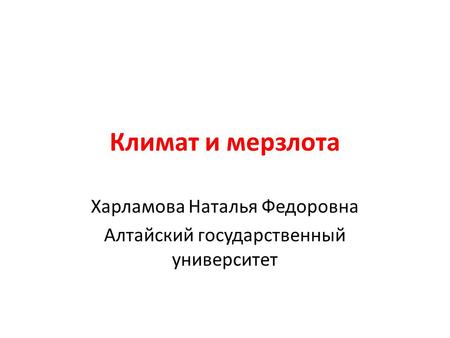 Климат и мерзлота

Харламова Наталья Федоровна

Алтайский государственный университет